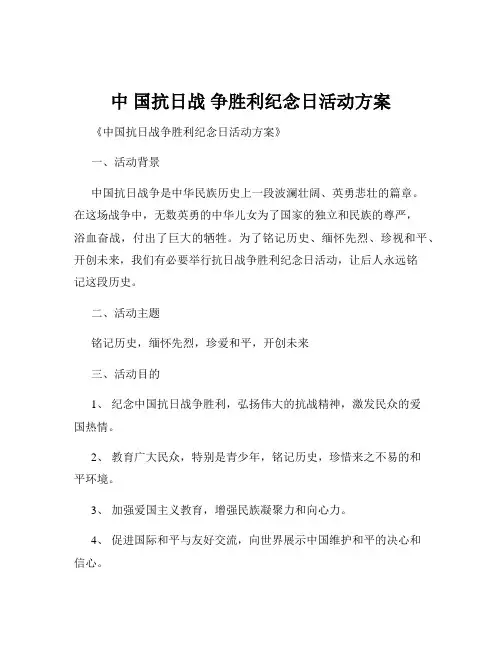 中 国抗日战 争胜利纪念日活动方案

《中国抗日战争胜利纪念日活动方案》

一、活动背景

中国抗日战争是中华民族历史上一段波澜壮阔、英勇悲壮的篇章。在这场战争中，无数英勇的中华儿女为了国家的独立和民族的尊严，浴血奋战，付出了巨大的牺牲。为了铭记历史、缅怀先烈、珍视和平、开创未来，我们有必要举行抗日战争胜利纪念日活动，让后人永远铭记这段历史。

二、活动主题

铭记历史，缅怀先烈，珍爱和平，开创未来

三、活动目的

1、 纪念中国抗日战争胜利，弘扬伟大的抗战精神，激发民众的爱国热情。

2、 教育广大民众，特别是青少年，铭记历史，珍惜来之不易的和平环境。

3、 加强爱国主义教育，增强民族凝聚力和向心力。

4、 促进国际和平与友好交流，向世界展示中国维护和平的决心和信心。